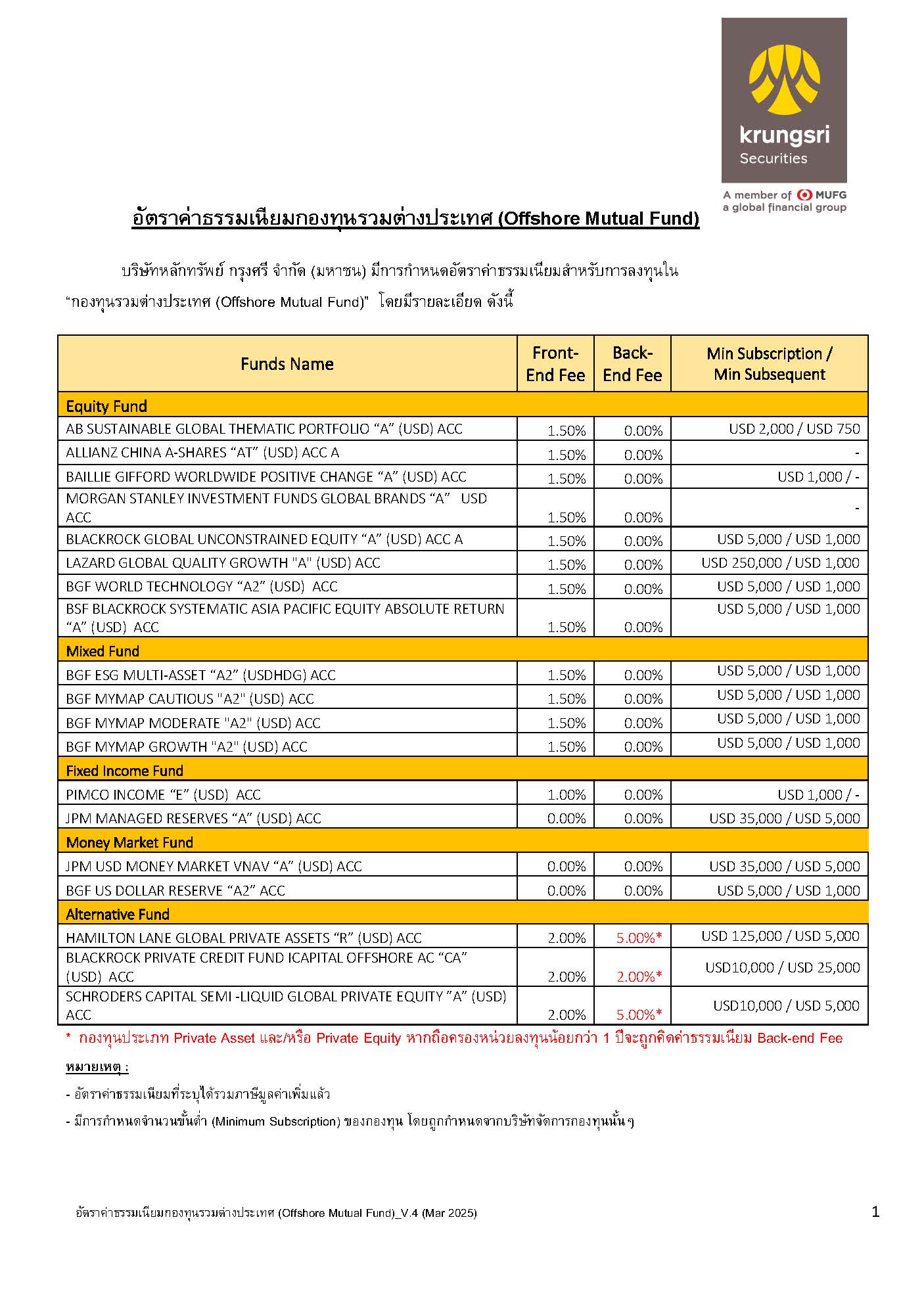 krungsri
Securities
A member of MUFG
a global financial group

อัตราค่าธรรมเนียมกองทุนรวมต่างประเทศ (Offshore Mutual Fund)

บริษัทหลักทรัพย์ กรุงศรี จำกัด (มหาชน) มีการกำหนดอัตราค่าธรรมเนียมสำหรับการลงทุนใน "กองทุนรวมต่างประเทศ (Offshore Mutual Fund)" โดยมีรายละเอียด ดังนี้

| Funds Name | Front-End Fee | Back-End Fee | Min Subscription / Min Subsequent |
|---|---|---|---|
| Equity Fund | | | |
| AB SUSTAINABLE GLOBAL THEMATIC PORTFOLIO "A" (USD) ACC | 1.50% | 0.00% | USD 2,000 / USD 750 |
| ALLIANZ CHINA A-SHARES "AT" (USD) ACC A | 1.50% | 0.00% | - |
| BAILLIE GIFFORD WORLDWIDE POSITIVE CHANGE "A" (USD) ACC | 1.50% | 0.00% | USD 1,000 / - |
| MORGAN STANLEY INVESTMENT FUNDS GLOBAL BRANDS "A" USD ACC | 1.50% | 0.00% | - |
| BLACKROCK GLOBAL UNCONSTRAINED EQUITY "A" (USD) ACC A | 1.50% | 0.00% | USD 5,000 / USD 1,000 |
| LAZARD GLOBAL QUALITY GROWTH "A" (USD) ACC | 1.50% | 0.00% | USD 250,000 / USD 1,000 |
| BGF WORLD TECHNOLOGY "A2" (USD) ACC | 1.50% | 0.00% | USD 5,000 / USD 1,000 |
| BSF BLACKROCK SYSTEMATIC ASIA PACIFIC EQUITY ABSOLUTE RETURN "A" (USD) ACC | 1.50% | 0.00% | USD 5,000 / USD 1,000 |
| Mixed Fund | | | |
| BGF ESG MULTI-ASSET "A2" (USDHDG) ACC | 1.50% | 0.00% | USD 5,000 / USD 1,000 |
| BGF MYMAP CAUTIOUS "A2" (USD) ACC | 1.50% | 0.00% | USD 5,000 / USD 1,000 |
| BGF MYMAP MODERATE "A2" (USD) ACC | 1.50% | 0.00% | USD 5,000 / USD 1,000 |
| BGF MYMAP GROWTH "A2" (USD) ACC | 1.50% | 0.00% | USD 5,000 / USD 1,000 |
| Fixed Income Fund | | | |
| PIMCO INCOME "E" (USD) ACC | 1.00% | 0.00% | USD 1,000 / - |
| JPM MANAGED RESERVES "A" (USD) ACC | 0.00% | 0.00% | USD 35,000 / USD 5,000 |
| Money Market Fund | | | |
| JPM USD MONEY MARKET VNAV "A" (USD) ACC | 0.00% | 0.00% | USD 35,000 / USD 5,000 |
| BGF US DOLLAR RESERVE "A2" ACC | 0.00% | 0.00% | USD 5,000 / USD 1,000 |
| Alternative Fund | | | |
| HAMILTON LANE GLOBAL PRIVATE ASSETS "R" (USD) ACC | 2.00% | 5.00%* | USD 125,000 / USD 5,000 |
| BLACKROCK PRIVATE CREDIT FUND ICAPITAL OFFSHORE AC "CA" (USD) ACC | 2.00% | 2.00%* | USD10,000 / USD 25,000 |
| SCHRODERS CAPITAL SEMI -LIQUID GLOBAL PRIVATE EQUITY "A" (USD) ACC | 2.00% | 5.00%* | USD10,000 / USD 5,000 |

* กองทุนประเภท Private Asset และ/หรือ Private Equity หากถือครองหน่วยลงทุนน้อยกว่า 1 ปีจะถูกคิดค่าธรรมเนียม Back-end Fee

หมายเหตุ :

- อัตราค่าธรรมเนียมที่ระบุได้รวมภาษีมูลค่าเพิ่มแล้ว

- มีการกำหนดจำนวนขั้นต่ำ (Minimum Subscription) ของกองทุน โดยถูกกำหนดจากบริษัทจัดการกองทุนนั้นๆ

อัตราค่าธรรมเนียมกองทุนรวมต่างประเทศ (Offshore Mutual Fund)_V.4 (Mar 2025)
1